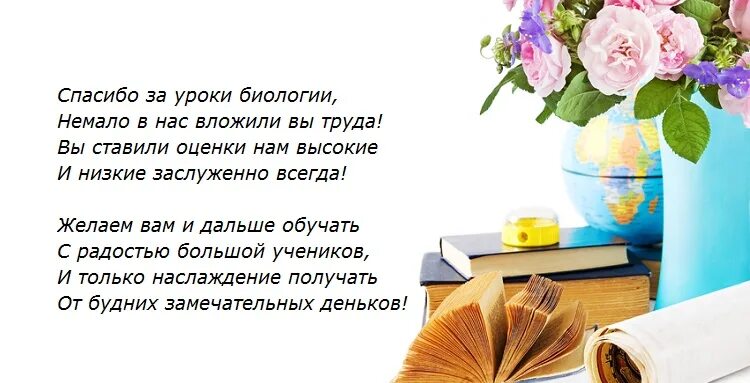 Спасибо за уроки биологии,
Немало в нас вложили вы труда!
Вы ставили оценки нам высокие
И низкие заслуженно всегда!

Желаем вам и дальше обучать
С радостью большой учеников,
И только наслаждение получать
От будних замечательных деньков!